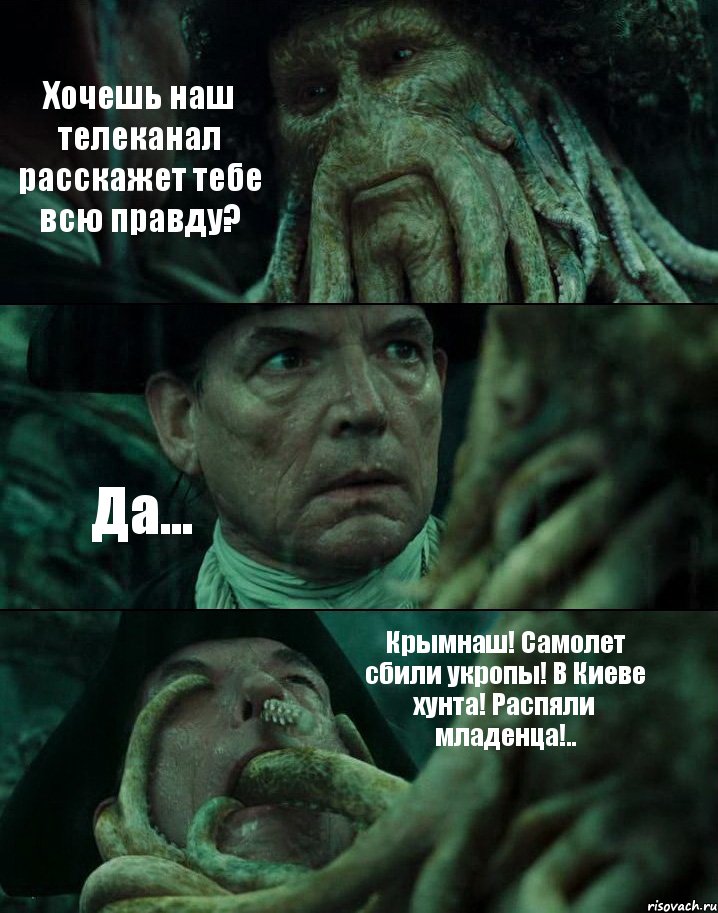 Хочешь наш телеканал расскажет тебе всю правду?

Да...

Крымнаш! Самолет сбили укропы! В Киеве хунта! Распяли младенца!..

risovach.ru